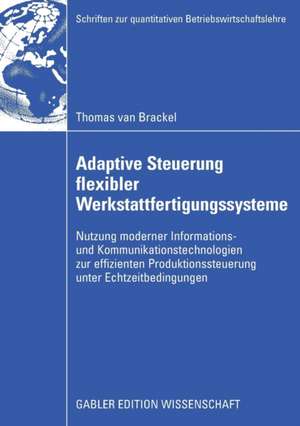 Schriften zur quantitativen Betriebswirtschaftslehre

Thomas van Brackel

Adaptive Steuerung flexibler Werkstattfertigungssysteme

Nutzung moderner Informations- und Kommunikationstechnologien zur effizienten Produktionssteuerung unter Echtzeitbedingungen

GABLER EDITION WISSENSCHAFT